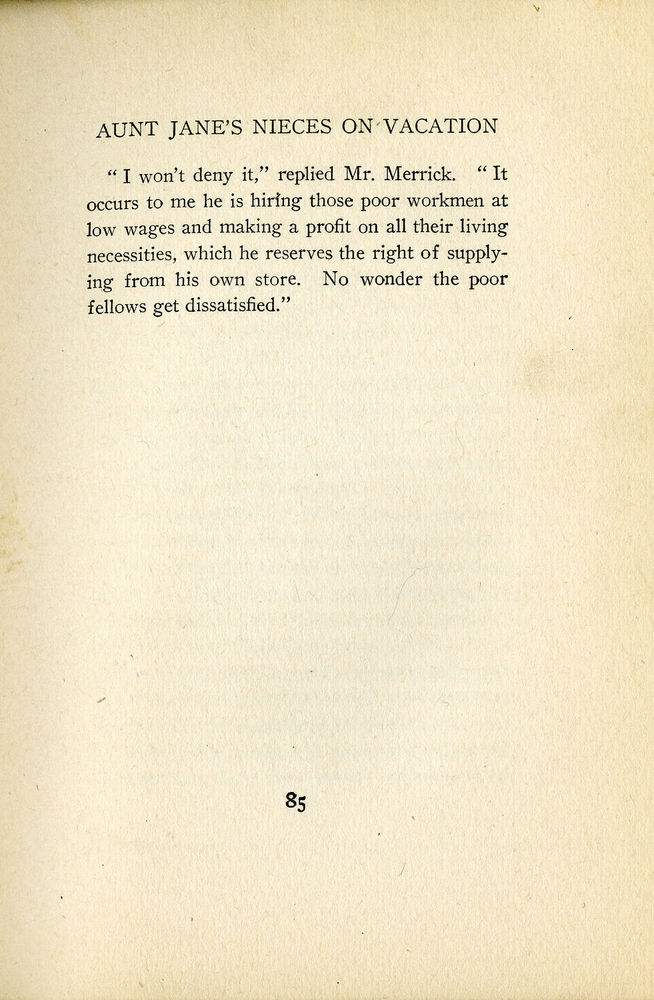 AUNT JANE'S NIECES ON VACATION

"I won't deny it," replied Mr. Merrick. "It occurs to me he is hiring those poor workmen at low wages and making a profit on all their living necessities, which he reserves the right of supplying from his own store. No wonder the poor fellows get dissatisfied."

85